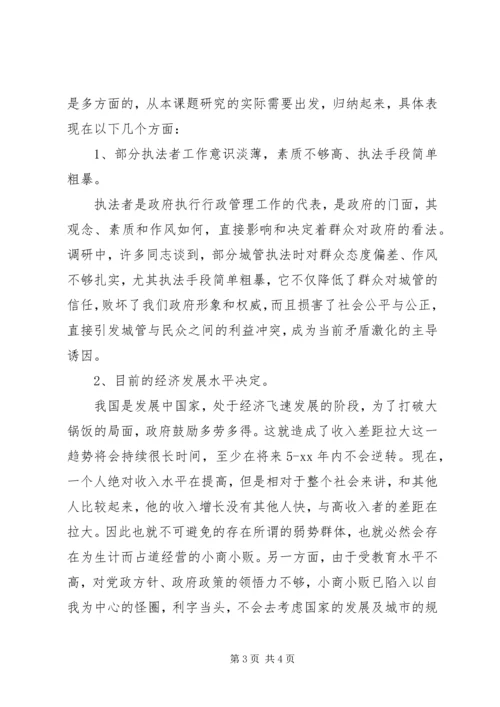 是多方面的，从本课题研究的实际需要出发，归纳起来，具体表现在以下几个方面：

1、部分执法者工作意识淡薄，素质不够高、执法手段简单粗暴。

执法者是政府执行行政管理工作的代表，是政府的门面，其观念、素质和作风如何，直接影响和决定着群众对政府的看法。调研中，许多同志谈到，部分城管执法时对群众态度偏差、作风不够扎实，尤其执法手段简单粗暴，它不仅降低了群众对城管的信任，败坏了我们政府形象和权威，而且损害了社会公平与公正，直接引发城管与民众之间的利益冲突，成为当前矛盾激化的主导诱因。

2、目前的经济发展水平决定。

我国是发展中国家，处于经济飞速发展的阶段，为了打破大锅饭的局面，政府鼓励多劳多得。这就造成了收入差距拉大这一趋势将会持续很长时间，至少在将来5-xx年内不会逆转。现在，一个人绝对收入水平在提高，但是相对于整个社会来讲，和其他人比较起来，他的收入增长没有其他人快，与高收入者的差距在拉大。因此也就不可避免的存在所谓的弱势群体，也就必然会存在为生计而占道经营的小商小贩。另一方面，由于受教育水平不高，对党政方针、政府政策的领悟力不够，小商小贩已陷入以自我为中心的怪圈，利字当头，不会去考虑国家的发展及城市的规

第3页 共4页